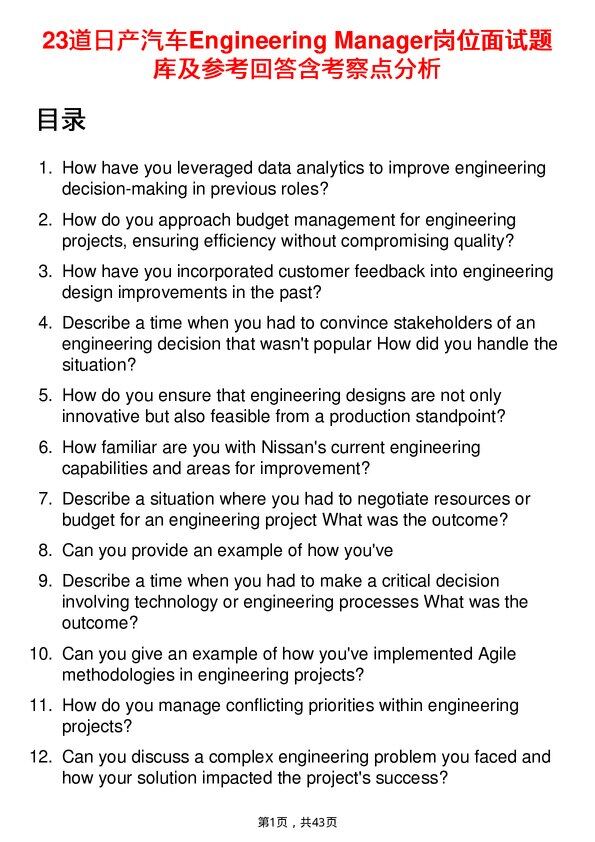 23道日产汽车Engineering Manager岗位面试题库及参考回答含考察点分析

目录

1. How have you leveraged data analytics to improve engineering decision-making in previous roles?

2. How do you approach budget management for engineering projects, ensuring efficiency without compromising quality?

3. How have you incorporated customer feedback into engineering design improvements in the past?

4. Describe a time when you had to convince stakeholders of an engineering decision that wasn't popular How did you handle the situation?

5. How do you ensure that engineering designs are not only innovative but also feasible from a production standpoint?

6. How familiar are you with Nissan's current engineering capabilities and areas for improvement?

7. Describe a situation where you had to negotiate resources or budget for an engineering project What was the outcome?

8. Can you provide an example of how you've

9. Describe a time when you had to make a critical decision involving technology or engineering processes What was the outcome?

10. Can you give an example of how you've implemented Agile methodologies in engineering projects?

11. How do you manage conflicting priorities within engineering projects?

12. Can you discuss a complex engineering problem you faced and how your solution impacted the project's success?

第1页，共43页